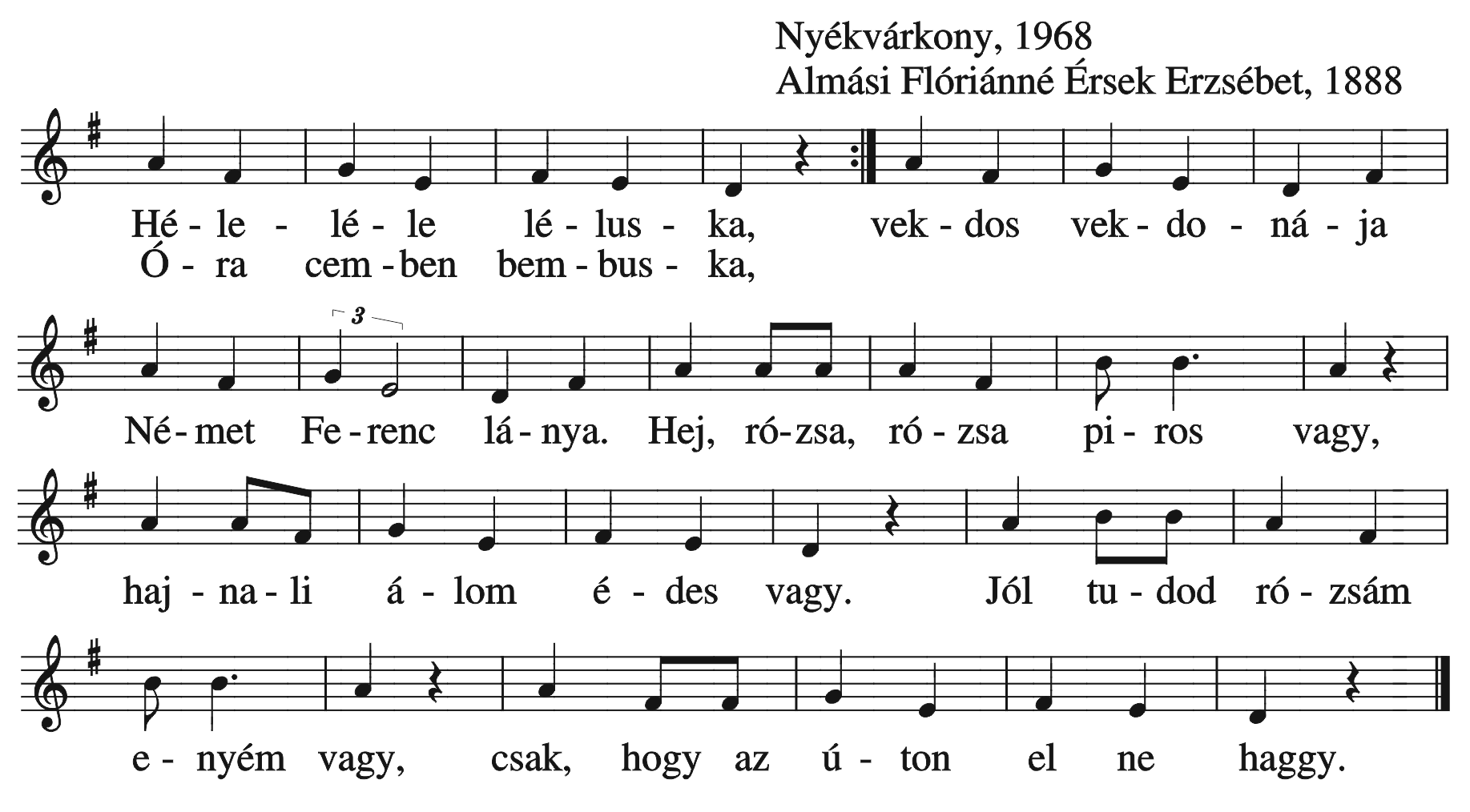 Nyékvárkony, 1968
Almási Flóriánné Érsek Erzsébet, 1888

Hé - le - lé - le lé - lus - ka, vek - dos vek - do - ná - ja
Ó - ra cem - ben bem - bus - ka,

3

Né - met Fe - renc lá - nya. Hej, ró - zsa, ró - zsa pi - ros vagy,

haj - na - li á - lom é - des vagy. Jól tu - dod ró - zsám

e - nyém vagy, csak, hogy az ú - ton el ne haggy.